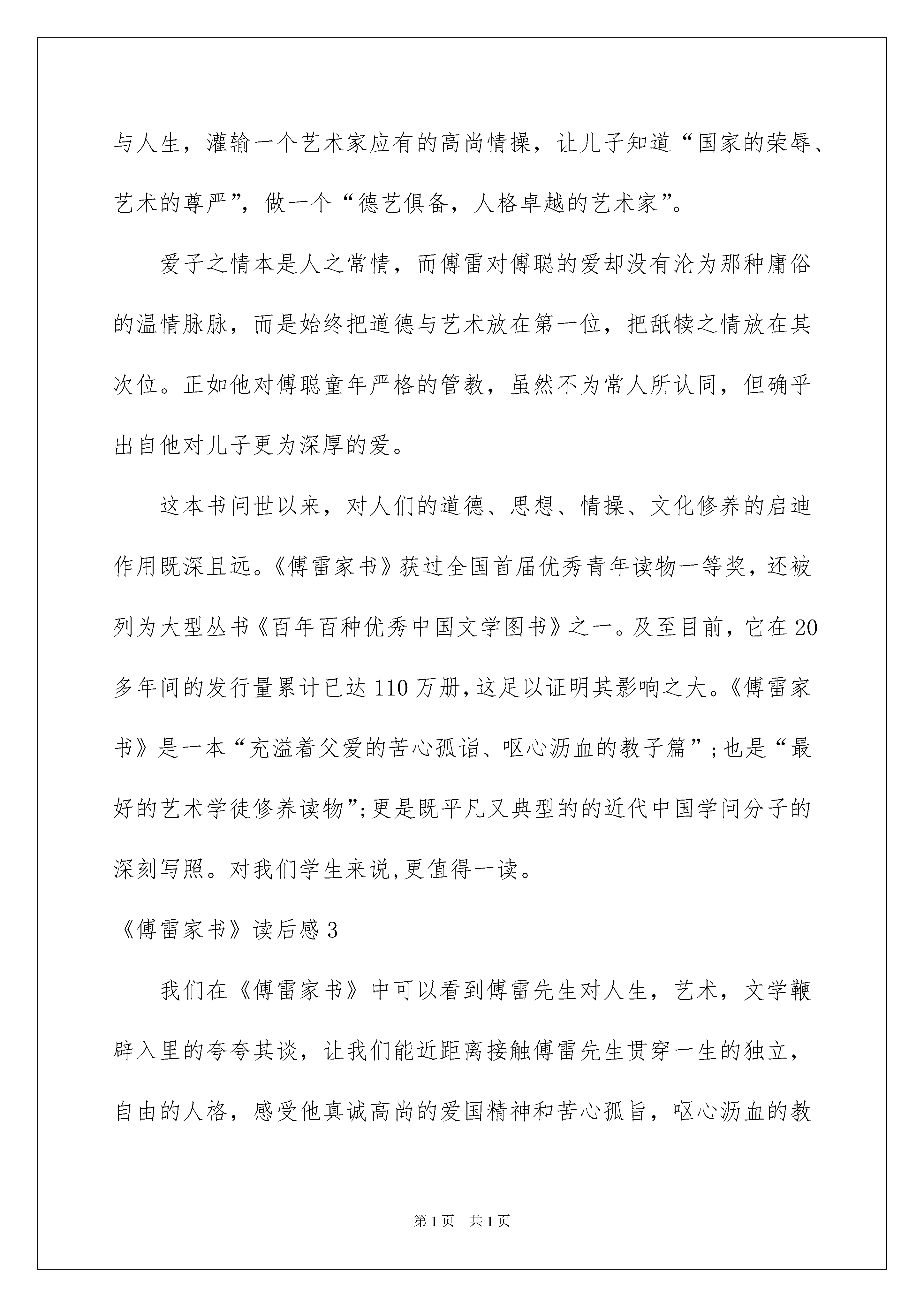 与人生，灌输一个艺术家应有的高尚情操，让儿子知道“国家的荣辱、艺术的尊严”，做一个“德艺俱备，人格卓越的艺术家”。

爱子之情本是人之常情，而傅雷对傅聪的爱却没有沦为那种庸俗的温情脉脉，而是始终把道德与艺术放在第一位，把舐犊之情放在其次位。正如他对傅聪童年严格的管教，虽然不为常人所认同，但确乎出自他对儿子更为深厚的爱。

这本书问世以来，对人们的道德、思想、情操、文化修养的启迪作用既深且远。《傅雷家书》获过全国首届优秀青年读物一等奖，还被列为大型丛书《百年百种优秀中国文学图书》之一。及至目前，它在20多年间的发行量累计已达110万册，这足以证明其影响之大。《傅雷家书》是一本“充溢着父爱的苦心孤诣、呕心沥血的教子篇”；也是“最好的艺术学徒修养读物”；更是既平凡又典型的的近代中国学问分子的深刻写照。对我们学生来说，更值得一读。

《傅雷家书》读后感3

我们在《傅雷家书》中可以看到傅雷先生对人生，艺术，文学鞭辟入里的夸夸其谈，让我们能近距离接触傅雷先生贯穿一生的独立，自由的人格，感受他真诚高尚的爱国精神和苦心孤旨，呕心沥血的教

第1页 共1页